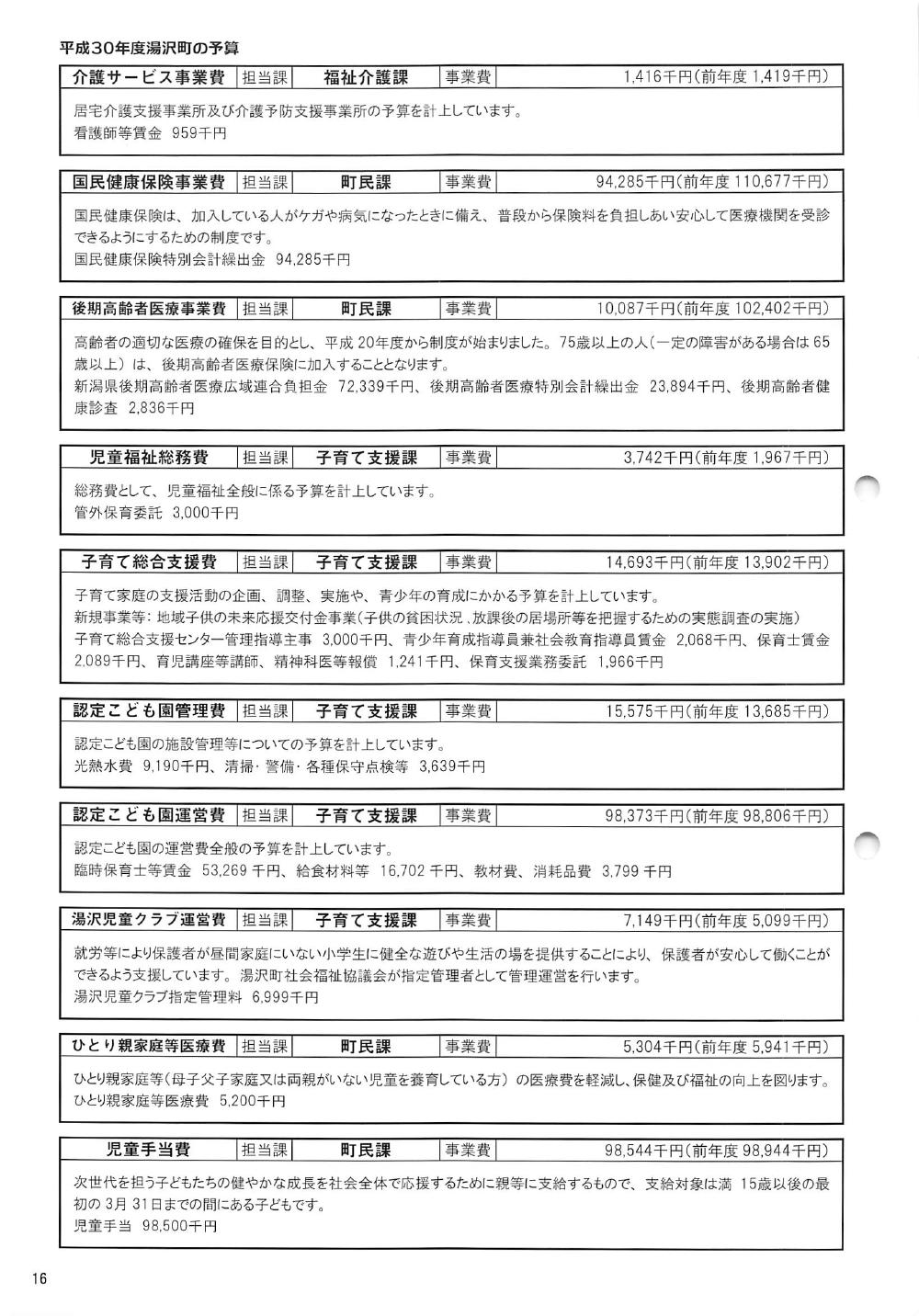 平成30年度湯沢町の予算

| 介護サービス事業費 | 担当課 | 福祉介護課 | 事業費 | 1,416千円(前年度 1,419千円) |
|---|---|---|---|---|

居宅介護支援事業所及び介護予防支援事業所の予算を計上しています。
看護師等賃金 959千円

| 国民健康保険事業費 | 担当課 | 町民課 | 事業費 | 94,285千円(前年度 110,677千円) |
|---|---|---|---|---|

国民健康保険は、加入している人がケガや病気になったときに備え、普段から保険料を負担しあい安心して医療機関を受診できるようにするための制度です。
国民健康保険特別会計繰出金 94,285千円

| 後期高齢者医療事業費 | 担当課 | 町民課 | 事業費 | 10,087千円(前年度 102,402千円) |
|---|---|---|---|---|

高齢者の適切な医療の確保を目的とし、平成 20年度から制度が始まりました。75歳以上の人(一定の障害がある場合は 65歳以上)は、後期高齢者医療保険に加入することとなります。
新潟県後期高齢者医療広域連合負担金 72,339千円、後期高齢者医療特別会計繰出金 23,894千円、後期高齢者健康診査 2,836千円

| 児童福祉総務費 | 担当課 | 子育て支援課 | 事業費 | 3,742千円(前年度 1,967千円) |
|---|---|---|---|---|

総務費として、児童福祉全般に係る予算を計上しています。
管外保育委託 3,000千円

| 子育て総合支援費 | 担当課 | 子育て支援課 | 事業費 | 14,693千円(前年度 13,902千円) |
|---|---|---|---|---|

子育て家庭の支援活動の企画、調整、実施や、青少年の育成にかかる予算を計上しています。
新規事業等: 地域子供の未来応援交付金事業(子供の貧困状況、放課後の居場所等を把握するための実態調査の実施)
子育て総合支援センター管理指導主事 3,000千円、青少年育成指導員兼社会教育指導員賃金 2,068千円、保育士賃金 2,089千円、育児講座等講師、精神科医等報償 1,241千円、保育支援業務委託 1,966千円

| 認定こども園管理費 | 担当課 | 子育て支援課 | 事業費 | 15,575千円(前年度 13,685千円) |
|---|---|---|---|---|

認定こども園の施設管理等についての予算を計上しています。
光熱水費 9,190千円、清掃・警備・各種保守点検等 3,639千円

| 認定こども園運営費 | 担当課 | 子育て支援課 | 事業費 | 98,373千円(前年度 98,806千円) |
|---|---|---|---|---|

認定こども園の運営費全般の予算を計上しています。
臨時保育士等賃金 53,269 千円、給食材料等 16,702 千円、教材費、消耗品費 3,799 千円

| 湯沢児童クラブ運営費 | 担当課 | 子育て支援課 | 事業費 | 7,149千円(前年度 5,099千円) |
|---|---|---|---|---|

就労等により保護者が昼間家庭にいない小学生に健全な遊びや生活の場を提供することにより、保護者が安心して働くことができるよう支援しています。湯沢町社会福祉協議会が指定管理者として管理運営を行います。
湯沢児童クラブ指定管理料 6,999千円

| ひとり親家庭等医療費 | 担当課 | 町民課 | 事業費 | 5,304千円(前年度 5,941千円) |
|---|---|---|---|---|

ひとり親家庭等(母子父子家庭又は両親がいない児童を養育している方)の医療費を軽減し、保健及び福祉の向上を図ります。
ひとり親家庭等医療費 5,200千円

| 児童手当費 | 担当課 | 町民課 | 事業費 | 98,544千円(前年度 98,944千円) |
|---|---|---|---|---|

次世代を担う子どもたちの健やかな成長を社会全体で応援するために親等に支給するもので、支給対象は満 15歳以後の最初の 3月 31日までの間にある子どもです。
児童手当 98,500千円

16